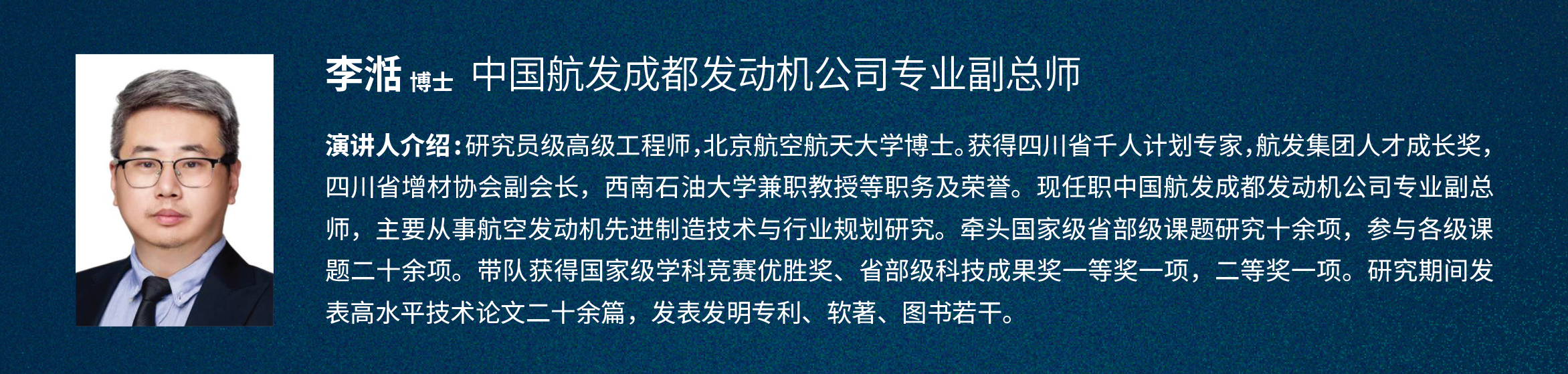 李湉 博士 中国航发成都发动机公司专业副总师

演讲人介绍：研究员级高级工程师，北京航空航天大学博士。获得四川省千人计划专家，航发集团人才成长奖，四川省增材协会副会长，西南石油大学兼职教授等职务及荣誉。现任职中国航发成都发动机公司专业副总师，主要从事航空发动机先进制造技术与行业规划研究。牵头国家级省部级课题研究十余项，参与各级课题二十余项。带队获得国家级学科竞赛优胜奖、省部级科技成果奖一等奖一项，二等奖一项。研究期间发表高水平技术论文二十余篇，发表发明专利、软著、图书若干。